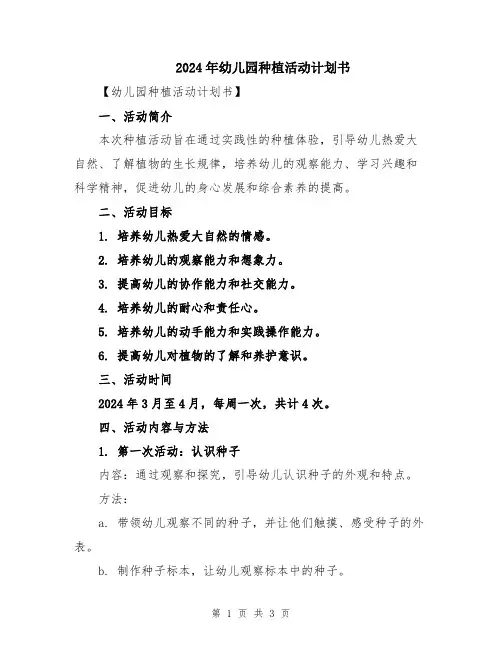 2024年幼儿园种植活动计划书

【幼儿园种植活动计划书】

一、活动简介

本次种植活动旨在通过实践性的种植体验，引导幼儿热爱大自然、了解植物的生长规律，培养幼儿的观察能力、学习兴趣和科学精神，促进幼儿的身心发展和综合素养的提高。

二、活动目标

1. 培养幼儿热爱大自然的情感。

2. 培养幼儿的观察能力和想象力。

3. 提高幼儿的协作能力和社交能力。

4. 培养幼儿的耐心和责任心。

5. 培养幼儿的动手能力和实践操作能力。

6. 提高幼儿对植物的了解和养护意识。

三、活动时间

2024年3月至4月，每周一次，共计4次。

四、活动内容与方法

1. 第一次活动：认识种子

内容：通过观察和探究，引导幼儿认识种子的外观和特点。

方法：

a. 带领幼儿观察不同的种子，并让他们触摸、感受种子的外表。

b. 制作种子标本，让幼儿观察标本中的种子。

第 1 页 共 3 页